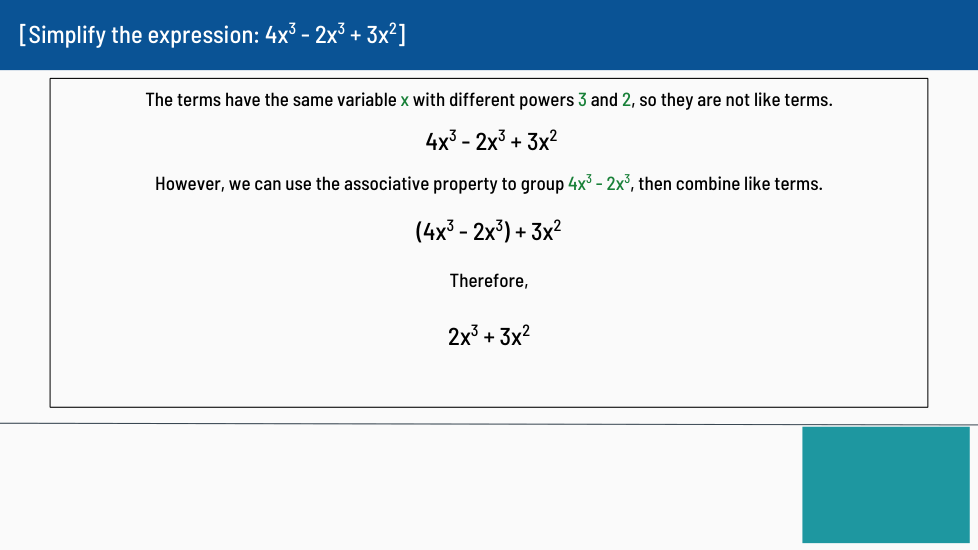 [Simplify the expression: $4x^3 - 2x^3 + 3x^2$]

The terms have the same variable x with different powers 3 and 2, so they are not like terms.

$4x^3 - 2x^3 + 3x^2$

However, we can use the associative property to group $4x^3 - 2x^3$, then combine like terms.

$(4x^3 - 2x^3) + 3x^2$

Therefore,

$2x^3 + 3x^2$